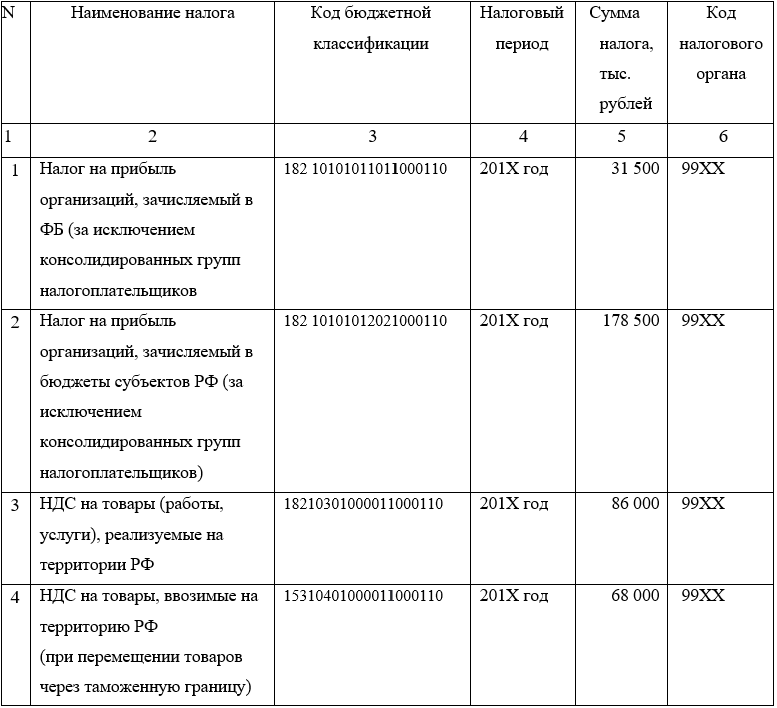 | N | Наименование налога | Код бюджетной классификации | Налоговый период | Сумма налога, тыс. рублей | Код налогового органа |
|---|---|---|---|---|---|
| 1 | 2 | 3 | 4 | 5 | 6 |
| 1 | Налог на прибыль организаций, зачисляемый в ФБ (за исключением консолидированных групп налогоплательщиков | 182 10101011011000110 | 201X год | 31 500 | 99XX |
| 2 | Налог на прибыль организаций, зачисляемый в бюджеты субъектов РФ (за исключением консолидированных групп налогоплательщиков) | 182 10101012021000110 | 201X год | 178 500 | 99XX |
| 3 | НДС на товары (работы, услуги), реализуемые на территории РФ | 18210301000011000110 | 201X год | 86 000 | 99XX |
| 4 | НДС на товары, ввозимые на территорию РФ (при перемещении товаров через таможенную границу) | 15310401000011000110 | 201X год | 68 000 | 99XX |